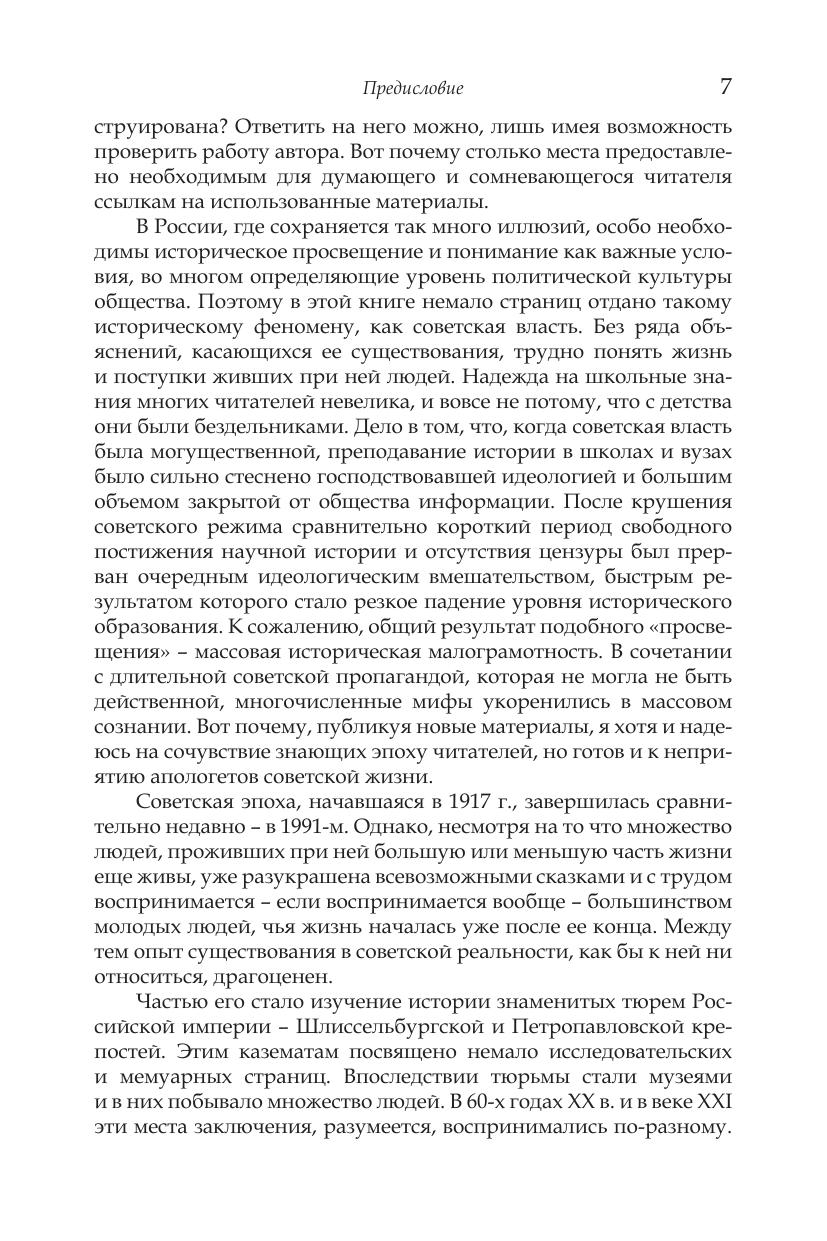 Предисловие 7

струирована? Ответить на него можно, лишь имея возможность проверить работу автора. Вот почему столько места предоставлено необходимым для думающего и сомневающегося читателя ссылкам на использованные материалы.

В России, где сохраняется так много иллюзий, особо необходимы историческое просвещение и понимание как важные условия, во многом определяющие уровень политической культуры общества. Поэтому в этой книге немало страниц отдано такому историческому феномену, как советская власть. Без ряда объяснений, касающихся ее существования, трудно понять жизнь и поступки живших при ней людей. Надежда на школьные знания многих читателей невелика, и вовсе не потому, что с детства они были бездельниками. Дело в том, что, когда советская власть была могущественной, преподавание истории в школах и вузах было сильно стеснено господствовавшей идеологией и большим объемом закрытой от общества информации. После крушения советского режима сравнительно короткий период свободного постижения научной истории и отсутствия цензуры был прерван очередным идеологическим вмешательством, быстрым результатом которого стало резкое падение уровня исторического образования. К сожалению, общий результат подобного «просвещения» – массовая историческая малограмотность. В сочетании с длительной советской пропагандой, которая не могла не быть действенной, многочисленные мифы укоренились в массовом сознании. Вот почему, публикуя новые материалы, я хотя и надеюсь на сочувствие знающих эпоху читателей, но готов и к неприятию апологетов советской жизни.

Советская эпоха, начавшаяся в 1917 г., завершилась сравнительно недавно – в 1991-м. Однако, несмотря на то что множество людей, проживших при ней большую или меньшую часть жизни еще живы, уже разукрашена всевозможными сказками и с трудом воспринимается – если воспринимается вообще – большинством молодых людей, чья жизнь началась уже после ее конца. Между тем опыт существования в советской реальности, как бы к ней ни относиться, драгоценен.

Частью его стало изучение истории знаменитых тюрем Российской империи – Шлиссельбургской и Петропавловской крепостей. Этим казематам посвящено немало исследовательских и мемуарных страниц. Впоследствии тюрьмы стали музеями и в них побывало множество людей. В 60-х годах XX в. и в веке XXI эти места заключения, разумеется, воспринимались по-разному.